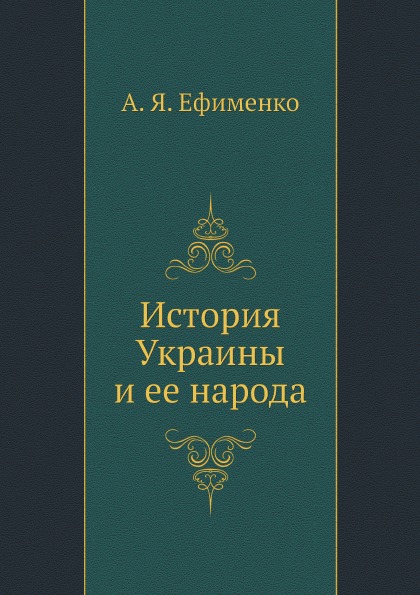 А. Я. Ефименко

История Украины и ее народа